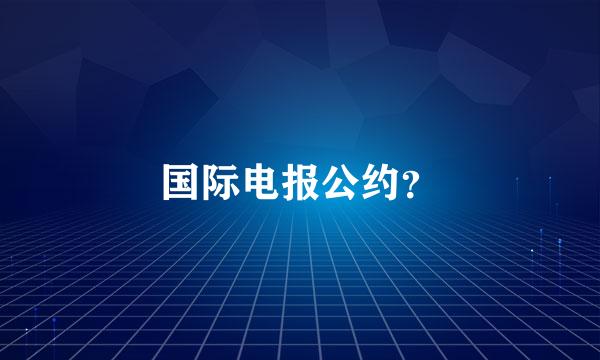 国际电报公约?